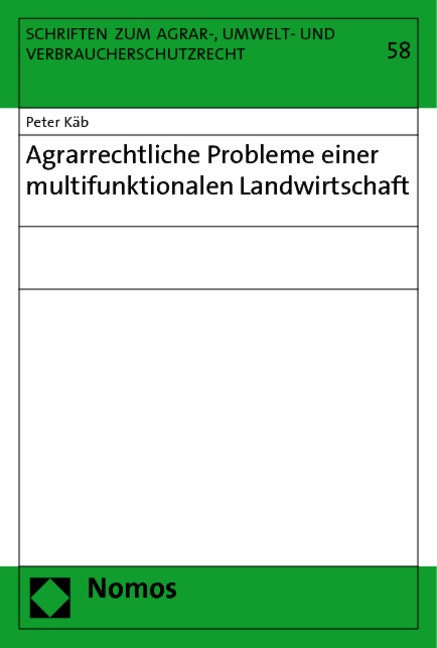 SCHRIFTEN ZUM AGRAR-, UMWELT- UND VERBRAUCHERSCHUTZRECHT

58

Peter Käb

Agrarrechtliche Probleme einer multifunktionalen Landwirtschaft

Nomos